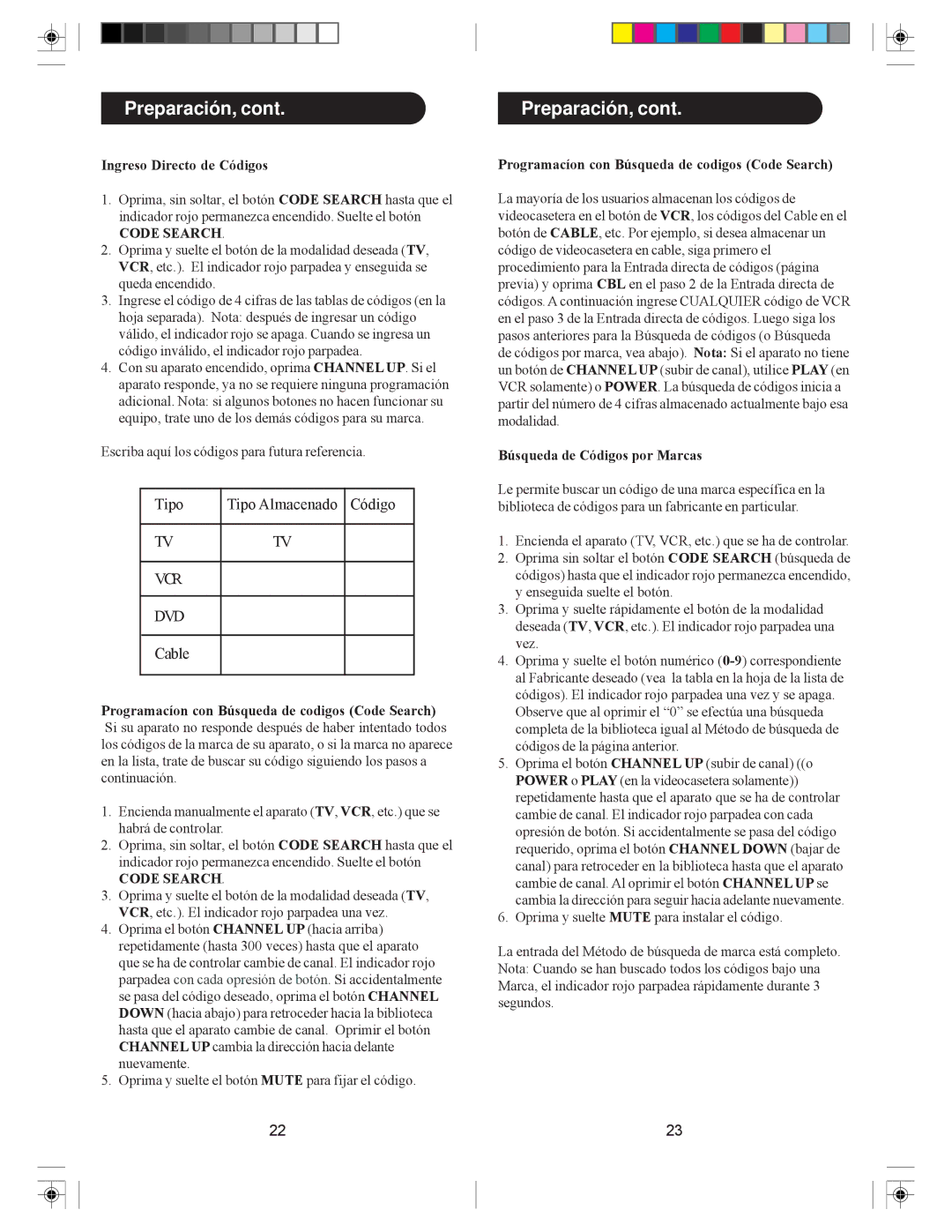 Preparación, cont.

Ingreso Directo de Códigos

1. Oprima, sin soltar, el botón CODE SEARCH hasta que el indicador rojo permanezca encendido. Suelte el botón CODE SEARCH.
2. Oprima y suelte el botón de la modalidad deseada (TV, VCR, etc.). El indicador rojo parpadea y enseguida se queda encendido.
3. Ingrese el código de 4 cifras de las tablas de códigos (en la hoja separada). Nota: después de ingresar un código válido, el indicador rojo se apaga. Cuando se ingresa un código inválido, el indicador rojo parpadea.
4. Con su aparato encendido, oprima CHANNEL UP. Si el aparato responde, ya no se requiere ninguna programación adicional. Nota: si algunos botones no hacen funcionar su equipo, trate uno de los demás códigos para su marca.

Escriba aquí los códigos para futura referencia.

| Tipo | Tipo Almacenado | Código |
|---|---|---|
| TV | TV | |
| VCR | | |
| DVD | | |
| Cable | | |

Programacíon con Búsqueda de codigos (Code Search)
Si su aparato no responde después de haber intentado todos los códigos de la marca de su aparato, o si la marca no aparece en la lista, trate de buscar su código siguiendo los pasos a continuación.

1. Encienda manualmente el aparato (TV, VCR, etc.) que se habrá de controlar.
2. Oprima, sin soltar, el botón CODE SEARCH hasta que el indicador rojo permanezca encendido. Suelte el botón CODE SEARCH.
3. Oprima y suelte el botón de la modalidad deseada (TV, VCR, etc.). El indicador rojo parpadea una vez.
4. Oprima el botón CHANNEL UP (hacia arriba) repetidamente (hasta 300 veces) hasta que el aparato que se ha de controlar cambie de canal. El indicador rojo parpadea con cada opresión de botón. Si accidentalmente se pasa del código deseado, oprima el botón CHANNEL DOWN (hacia abajo) para retroceder hacia la biblioteca hasta que el aparato cambie de canal. Oprimir el botón CHANNEL UP cambia la dirección hacia delante nuevamente.
5. Oprima y suelte el botón MUTE para fijar el código.

22

Preparación, cont.

Programacíon con Búsqueda de codigos (Code Search)

La mayoría de los usuarios almacenan los códigos de videocasetera en el botón de VCR, los códigos del Cable en el botón de CABLE, etc. Por ejemplo, si desea almacenar un código de videocasetera en cable, siga primero el procedimiento para la Entrada directa de códigos (página previa) y oprima CBL en el paso 2 de la Entrada directa de códigos. A continuación ingrese CUALQUIER código de VCR en el paso 3 de la Entrada directa de códigos. Luego siga los pasos anteriores para la Búsqueda de códigos (o Búsqueda de códigos por marca, vea abajo). Nota: Si el aparato no tiene un botón de CHANNEL UP (subir de canal), utilice PLAY (en VCR solamente) o POWER. La búsqueda de códigos inicia a partir del número de 4 cifras almacenado actualmente bajo esa modalidad.

Búsqueda de Códigos por Marcas

Le permite buscar un código de una marca específica en la biblioteca de códigos para un fabricante en particular.

1. Encienda el aparato (TV, VCR, etc.) que se ha de controlar.
2. Oprima sin soltar el botón CODE SEARCH (búsqueda de códigos) hasta que el indicador rojo permanezca encendido, y enseguida suelte el botón.
3. Oprima y suelte rápidamente el botón de la modalidad deseada (TV, VCR, etc.). El indicador rojo parpadea una vez.
4. Oprima y suelte el botón numérico (0-9) correspondiente al Fabricante deseado (vea la tabla en la hoja de la lista de códigos). El indicador rojo parpadea una vez y se apaga. Observe que al oprimir el “0” se efectúa una búsqueda completa de la biblioteca igual al Método de búsqueda de códigos de la página anterior.
5. Oprima el botón CHANNEL UP (subir de canal) ((o POWER o PLAY (en la videocasetera solamente)) repetidamente hasta que el aparato que se ha de controlar cambie de canal. El indicador rojo parpadea con cada opresión de botón. Si accidentalmente se pasa del código requerido, oprima el botón CHANNEL DOWN (bajar de canal) para retroceder en la biblioteca hasta que el aparato cambie de canal. Al oprimir el botón CHANNEL UP se cambia la dirección para seguir hacia adelante nuevamente.
6. Oprima y suelte MUTE para instalar el código.

La entrada del Método de búsqueda de marca está completo. Nota: Cuando se han buscado todos los códigos bajo una Marca, el indicador rojo parpadea rápidamente durante 3 segundos.

23